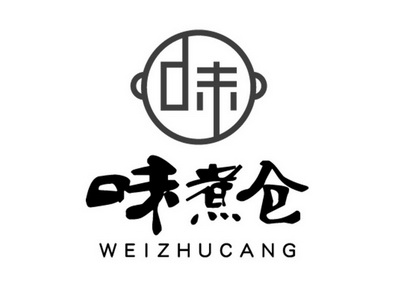 味

味煮仓
WEIZHUCANG